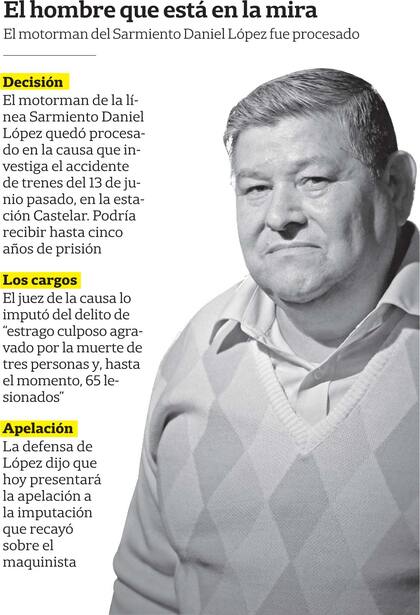 El hombre que está en la mira

El motorman del Sarmiento Daniel López fue procesado

Decisión

El motorman de la línea Sarmiento Daniel López quedó procesado en la causa que investiga el accidente de trenes del 13 de junio pasado, en la estación Castelar. Podría recibir hasta cinco años de prisión

Los cargos

El juez de la causa lo imputó del delito de "estrago culposo agravado por la muerte de tres personas y, hasta el momento, 65 lesionados"

Apelación

La defensa de López dijo que hoy presentará la apelación a la imputación que recayó sobre el maquinista